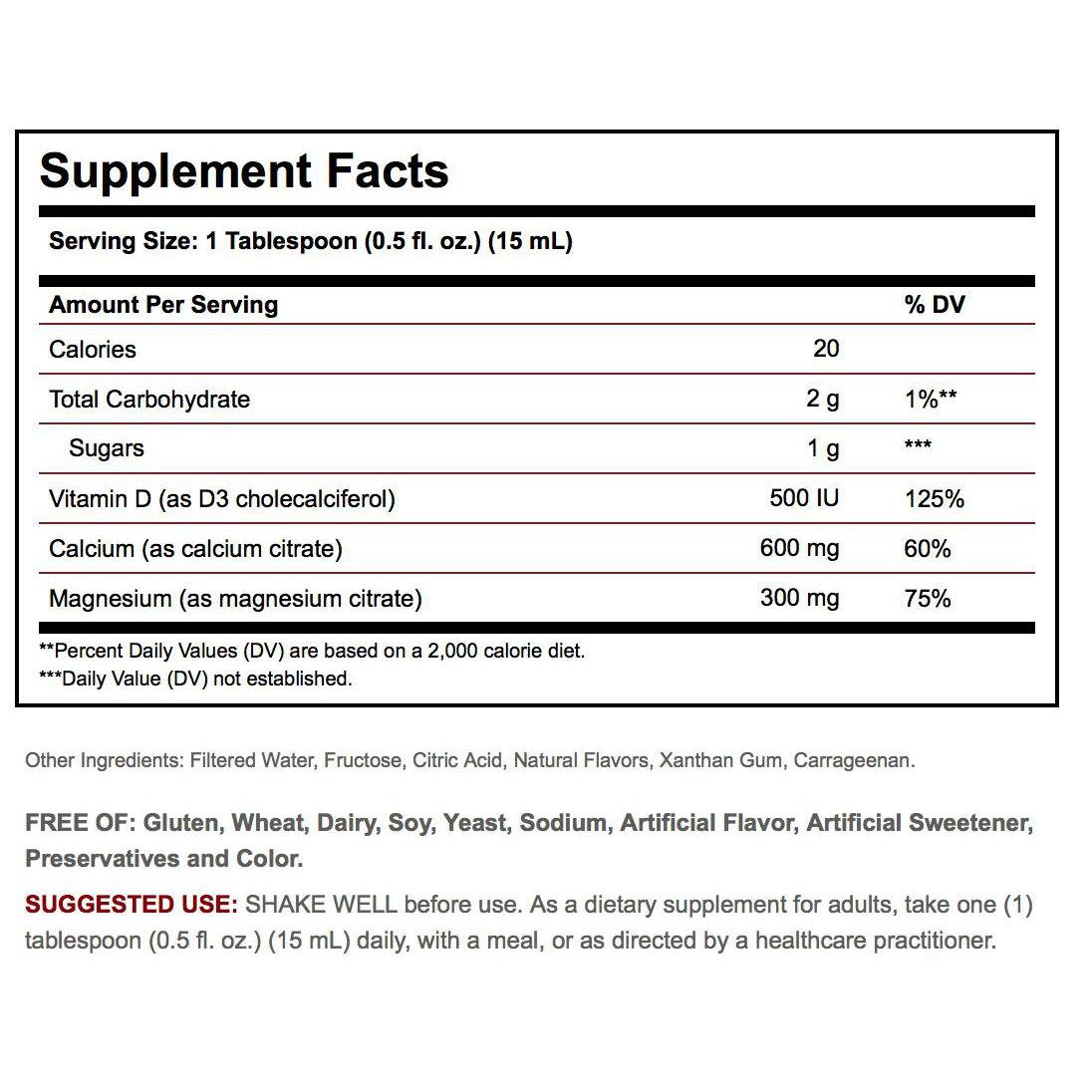 Supplement Facts

Serving Size: 1 Tablespoon (0.5 fl. oz.) (15 mL)

| Amount Per Serving | | % DV |
|---|---|---|
| Calories | 20 | |
| Total Carbohydrate | 2 g | 1%** |
| Sugars | 1 g | *** |
| Vitamin D (as D3 cholecalciferol) | 500 IU | 125% |
| Calcium (as calcium citrate) | 600 mg | 60% |
| Magnesium (as magnesium citrate) | 300 mg | 75% |

**Percent Daily Values (DV) are based on a 2,000 calorie diet.
***Daily Value (DV) not established.

Other Ingredients: Filtered Water, Fructose, Citric Acid, Natural Flavors, Xanthan Gum, Carrageenan.

FREE OF: Gluten, Wheat, Dairy, Soy, Yeast, Sodium, Artificial Flavor, Artificial Sweetener, Preservatives and Color.

SUGGESTED USE: SHAKE WELL before use. As a dietary supplement for adults, take one (1) tablespoon (0.5 fl. oz.) (15 mL) daily, with a meal, or as directed by a healthcare practitioner.